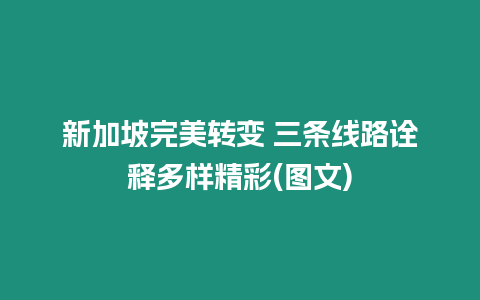 新加坡完美转变 三条线路诠释多样精彩(图文)